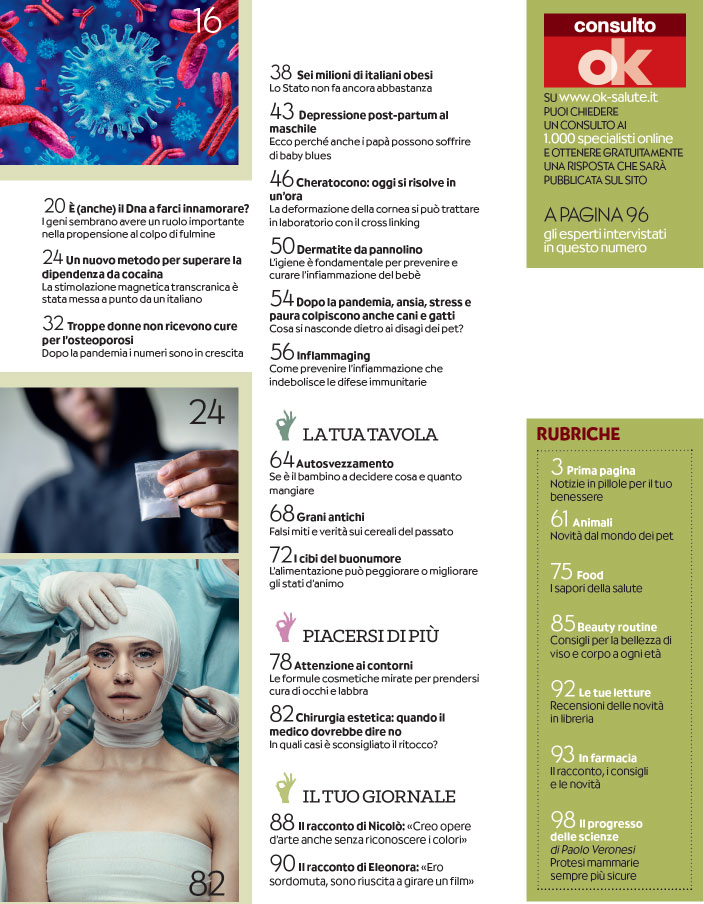 16

20 È (anche) il Dna a farci innamorare?
I geni sembrano avere un ruolo importante nella propensione al colpo di fulmine

24 Un nuovo metodo per superare la dipendenza da cocaina
La stimolazione magnetica transcranica è stata messa a punto da un italiano

32 Troppe donne non ricevono cure per l'osteoporosi
Dopo la pandemia i numeri sono in crescita

24

82

38 Sei milioni di italiani obesi
Lo Stato non fa ancora abbastanza

43 Depressione post-partum al maschile
Ecco perché anche i papà possono soffrire di baby blues

46 Cheratocono: oggi si risolve in un'ora
La deformazione della cornea si può trattare in laboratorio con il cross linking

50 Dermatite da pannolino
L'igiene è fondamentale per prevenire e curare l'infiammazione del bebè

54 Dopo la pandemia, ansia, stress e paura colpiscono anche cani e gatti
Cosa si nasconde dietro ai disagi dei pet?

56 Inflammaging
Come prevenire l'infiammazione che indebolisce le difese immunitarie

LA TUA TAVOLA

64 Autosvezzamento
Se è il bambino a decidere cosa e quanto mangiare

68 Grani antichi
Falsi miti e verità sui cereali del passato

72 I cibi del buonumore
L'alimentazione può peggiorare o migliorare gli stati d'animo

PIACERSI DI PIÙ

78 Attenzione ai contorni
Le formule cosmetiche mirate per prendersi cura di occhi e labbra

82 Chirurgia estetica: quando il medico dovrebbe dire no
In quali casi è sconsigliato il ritocco?

IL TUO GIORNALE

88 Il racconto di Nicolò: «Creo opere d'arte anche senza riconoscere i colori»

90 Il racconto di Eleonora: «Ero sordomuta, sono riuscita a girare un film»

consulto ok

SU www.ok-salute.it PUOI CHIEDERE UN CONSULTO AI 1.000 specialisti online E OTTENERE GRATUITAMENTE UNA RISPOSTA CHE SARÀ PUBBLICATA SUL SITO

A PAGINA 96
gli esperti intervistati in questo numero

RUBRICHE

3 Prima pagina
Notizie in pillole per il tuo benessere

61 Animali
Novità dal mondo dei pet

75 Food
I sapori della salute

85 Beauty routine
Consigli per la bellezza di viso e corpo a ogni età

92 Le tue letture
Recensioni delle novità in libreria

93 In farmacia
Il racconto, i consigli e le novità

98 Il progresso delle scienze
di Paolo Veronesi
Protesi mammarie sempre più sicure